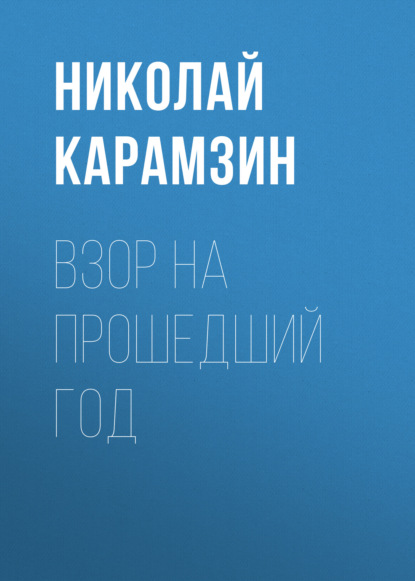 НИКОЛАЙ КАРАМЗИН

ВЗОР НА ПРОШЕДШИЙ ГОД